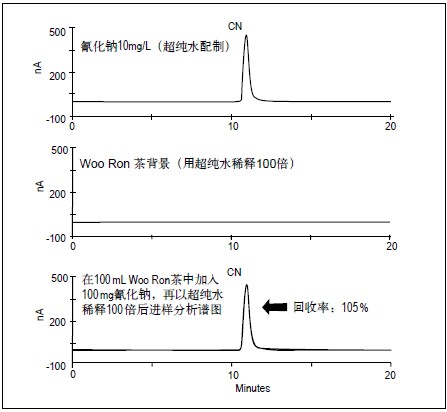 CN

500

氰化钠10mg/L（超纯水配制）

nA

200

-100

0

10

20

500

Woo Ron 茶背景（用超纯水稀释100倍）

nA

200

-100

0

10

20

CN

500

在100 mL Woo Ron茶中加入100 mg氰化钠，再以超纯水稀释100倍后进样分析谱图

回收率：105%

nA

200

-100

0

10

20

Minutes